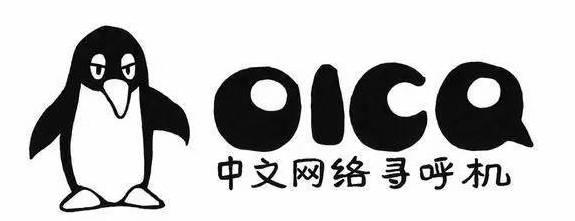 OICQ
中文网络寻呼机